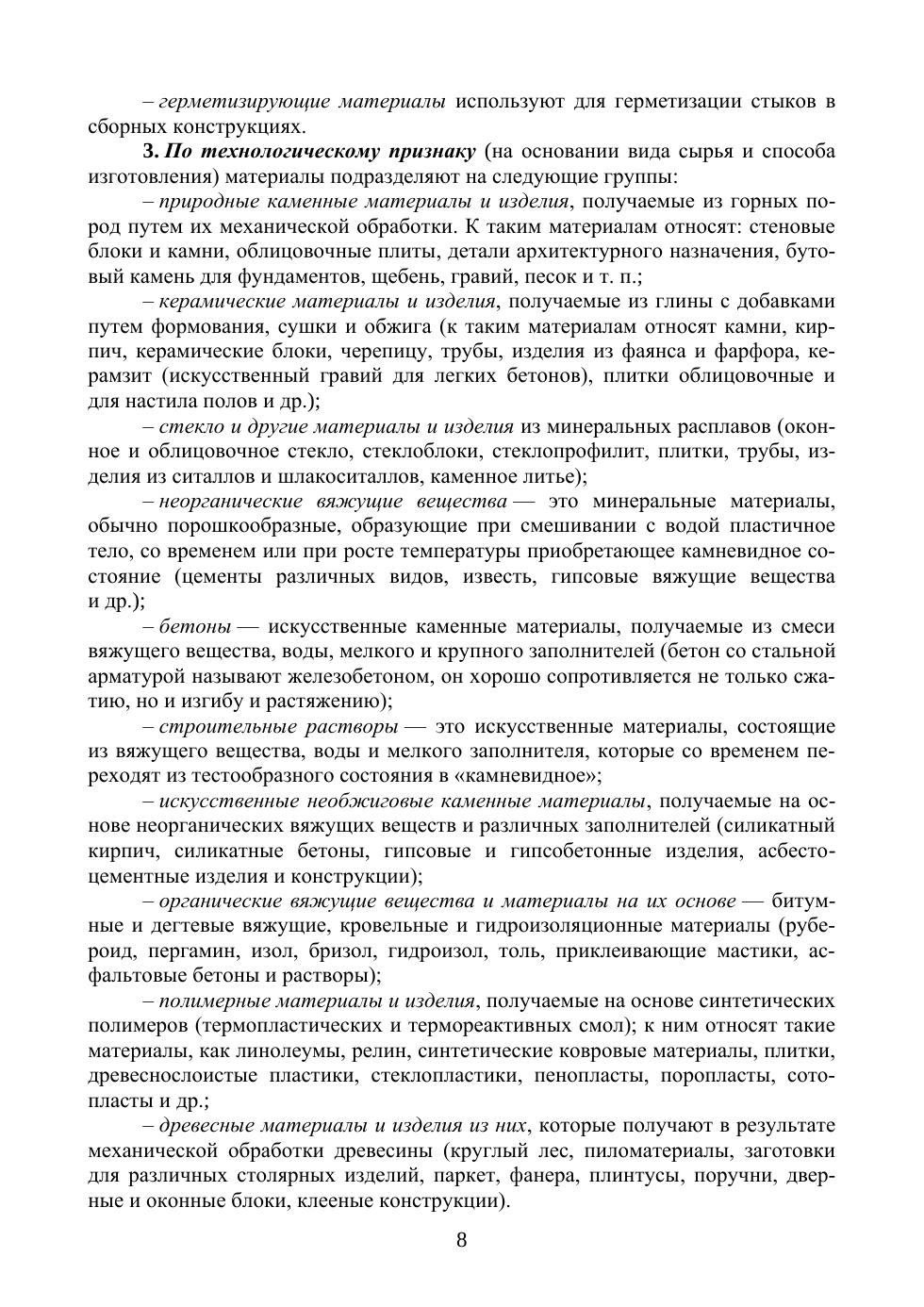 – герметизирующие материалы используют для герметизации стыков в сборных конструкциях.

3. По технологическому признаку (на основании вида сырья и способа изготовления) материалы подразделяют на следующие группы:

– природные каменные материалы и изделия, получаемые из горных пород путем их механической обработки. К таким материалам относят: стеновые блоки и камни, облицовочные плиты, детали архитектурного назначения, бутовый камень для фундаментов, щебень, гравий, песок и т. п.;

– керамические материалы и изделия, получаемые из глины с добавками путем формования, сушки и обжига (к таким материалам относят камни, кирпич, керамические блоки, черепицу, трубы, изделия из фаянса и фарфора, керамзит (искусственный гравий для легких бетонов), плитки облицовочные и для настила полов и др.);

– стекло и другие материалы и изделия из минеральных расплавов (оконное и облицовочное стекло, стеклоблоки, стеклопрофилит, плитки, трубы, изделия из ситаллов и шлакоситаллов, каменное литье);

– неорганические вяжущие вещества — это минеральные материалы, обычно порошкообразные, образующие при смешивании с водой пластичное тело, со временем или при росте температуры приобретающее камневидное состояние (цементы различных видов, известь, гипсовые вяжущие вещества и др.);

– бетоны — искусственные каменные материалы, получаемые из смеси вяжущего вещества, воды, мелкого и крупного заполнителей (бетон со стальной арматурой называют железобетоном, он хорошо сопротивляется не только сжатию, но и изгибу и растяжению);

– строительные растворы — это искусственные материалы, состоящие из вяжущего вещества, воды и мелкого заполнителя, которые со временем переходят из тестообразного состояния в «камневидное»;

– искусственные необжиговые каменные материалы, получаемые на основе неорганических вяжущих веществ и различных заполнителей (силикатный кирпич, силикатные бетоны, гипсовые и гипсобетонные изделия, асбестоцементные изделия и конструкции);

– органические вяжущие вещества и материалы на их основе — битумные и дегтевые вяжущие, кровельные и гидроизоляционные материалы (рубероид, пергамин, изол, бризол, гидроизол, толь, приклеивающие мастики, асфальтовые бетоны и растворы);

– полимерные материалы и изделия, получаемые на основе синтетических полимеров (термопластических и термореактивных смол); к ним относят такие материалы, как линолеумы, релин, синтетические ковровые материалы, плитки, древеснослоистые пластики, стеклопластики, пенопласты, поропласты, сотопласты и др.;

– древесные материалы и изделия из них, которые получают в результате механической обработки древесины (круглый лес, пиломатериалы, заготовки для различных столярных изделий, паркет, фанера, плинтусы, поручни, дверные и оконные блоки, клееные конструкции).

8